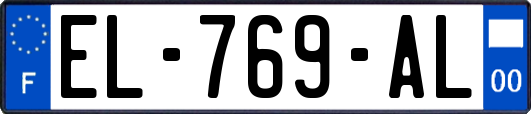 F
EL-769-AL
00